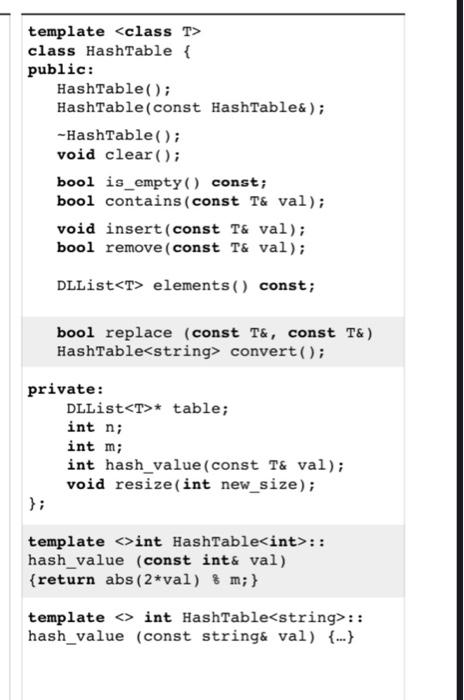 template <class T>
class HashTable {
public:
HashTable();
HashTable(const HashTable&);

~HashTable();
void clear();

bool is_empty() const;
bool contains(const T& val);

void insert(const T& val);
bool remove(const T& val);

DLList<T> elements() const;

bool replace (const T&, const T&)
HashTable<string> convert();

private:
DLList<T>* table;
int n;
int m;
int hash_value(const T& val);
void resize(int new_size);
};

template <>int HashTable<int>::
hash_value (const int& val)
{return abs(2*val) % m;}

template <> int HashTable<string>::
hash_value (const string& val) {…}